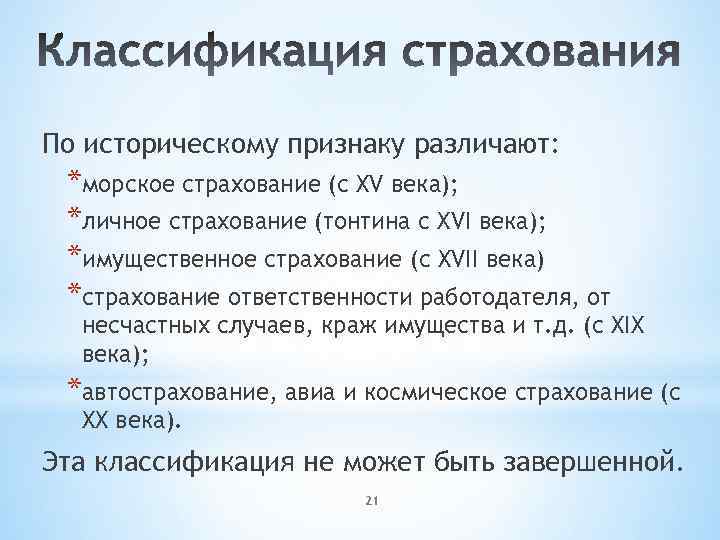 Классификация страхования

По историческому признаку различают:

*морское страхование (с XV века);

*личное страхование (тонтина с XVI века);

*имущественное страхование (с XVII века)

*страхование ответственности работодателя, от несчастных случаев, краж имущества и т.д. (с XIX века);

*автострахование, авиа и космическое страхование (с XX века).

Эта классификация не может быть завершенной.

21